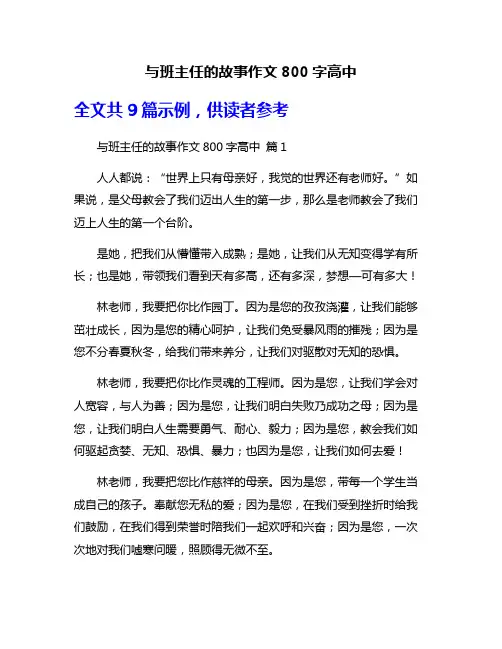 与班主任的故事作文 800 字高中

全文共 9 篇示例，供读者参考

与班主任的故事作文 800 字高中 篇 1

人人都说：“世界上只有母亲好，我觉的世界还有老师好。”如果说，是父母教会了我们迈出人生的第一步，那么是老师教会了我们迈上人生的第一个台阶。

是她，把我们从懵懂带入成熟；是她，让我们从无知变得学有所长；也是她，带领我们看到天有多高，还有多深，梦想一可有多大！

林老师，我要把你比作园丁。因为是您的孜孜浇灌，让我们能够茁壮成长，因为是您的精心呵护，让我们免受暴风雨的摧残；因为是您不分春夏秋冬，给我们带来养分，让我们对驱散对无知的恐惧。

林老师，我要把你比作灵魂的工程师。因为是您，让我们学会对人宽容，与人为善；因为是您，让我们明白失败乃成功之母；因为是您，让我们明白人生需要勇气、耐心、毅力；因为是您，教会我们如何驱起贪婪、无知、恐惧、暴力；也因为是您，让我们如何去爱！

林老师，我要把您比作慈祥的母亲。因为是您，带每一个学生当成自己的孩子。奉献您无私的爱；因为是您，在我们受到挫折时给我们鼓励，在我们得到荣誉时陪我们一起欢呼和兴奋；因为是您，一次次地对我们嘘寒问暖，照顾得无微不至。